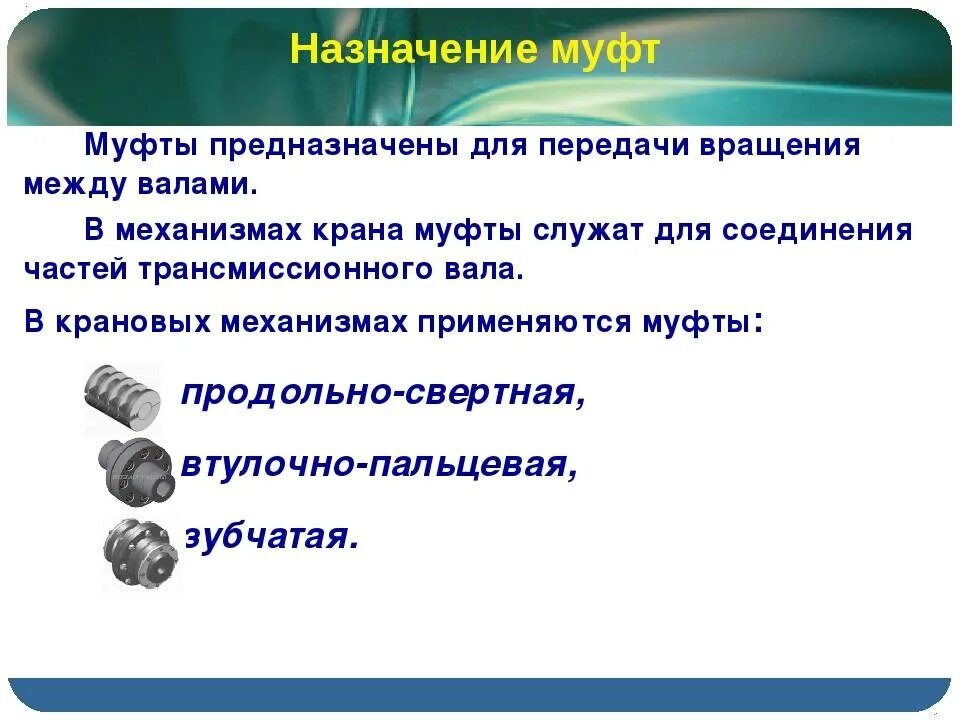 Назначение муфт

Муфты предназначены для передачи вращения между валами.

В механизмах крана муфты служат для соединения частей трансмиссионного вала.

В крановых механизмах применяются муфты:

продольно-свертная,

втулочно-пальцевая,

зубчатая.